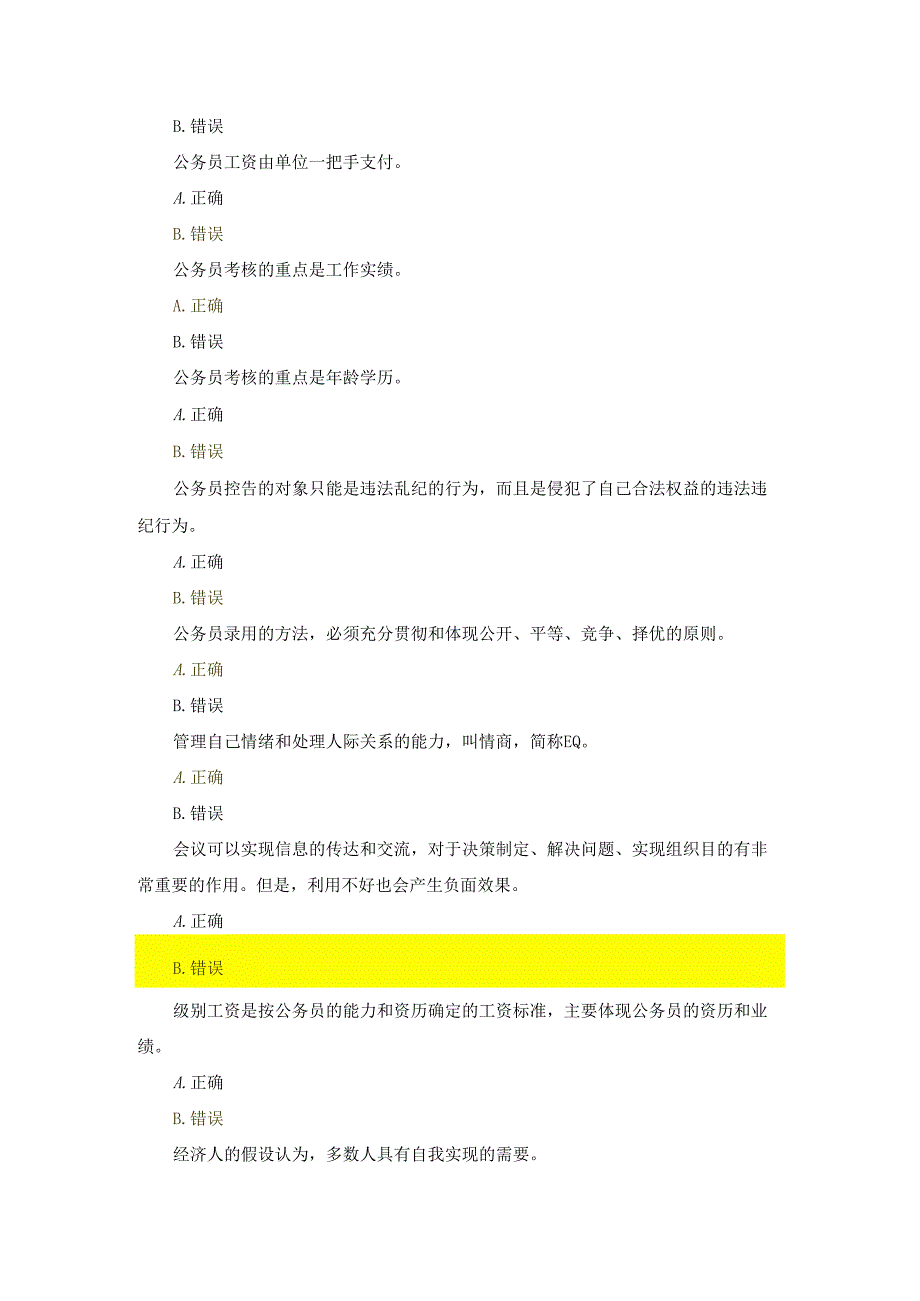 B. 错误

公务员工资由单位一把手支付。

A. 正确

B. 错误

公务员考核的重点是工作实绩。

A. 正确

B. 错误

公务员考核的重点是年龄学历。

A. 正确

B. 错误

公务员控告的对象只能是违法乱纪的行为，而且是侵犯了自己合法权益的违法违纪行为。

A. 正确

B. 错误

公务员录用的方法，必须充分贯彻和体现公开、平等、竞争、择优的原则。

A. 正确

B. 错误

管理自己情绪和处理人际关系的能力，叫情商，简称EQ。

A. 正确

B. 错误

会议可以实现信息的传达和交流，对于决策制定、解决问题、实现组织目的有非常重要的作用。但是，利用不好也会产生负面效果。

A. 正确

B. 错误

级别工资是按公务员的能力和资历确定的工资标准，主要体现公务员的资历和业绩。

A. 正确

B. 错误

经济人的假设认为，多数人具有自我实现的需要。